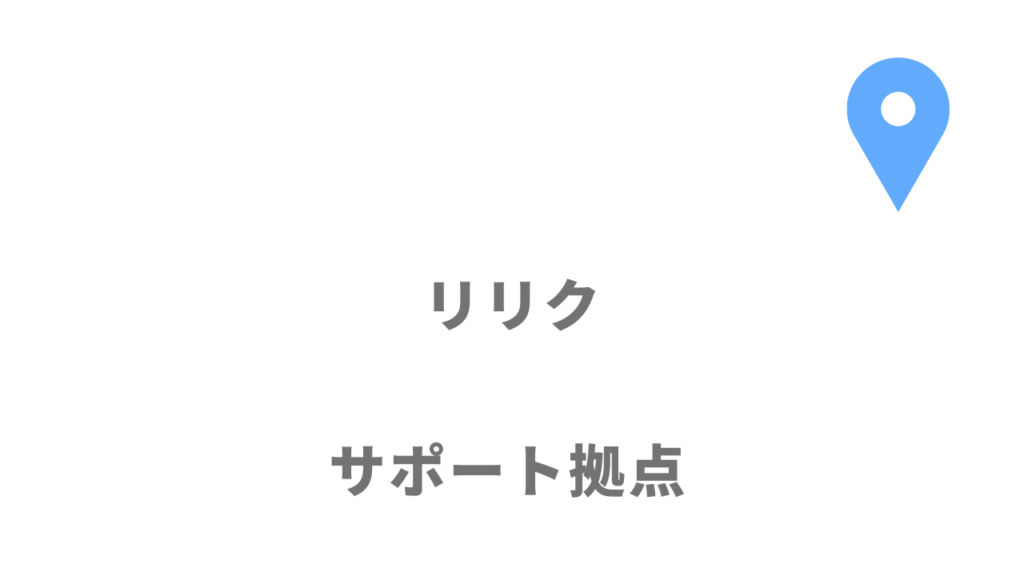 リリク

サポート拠点